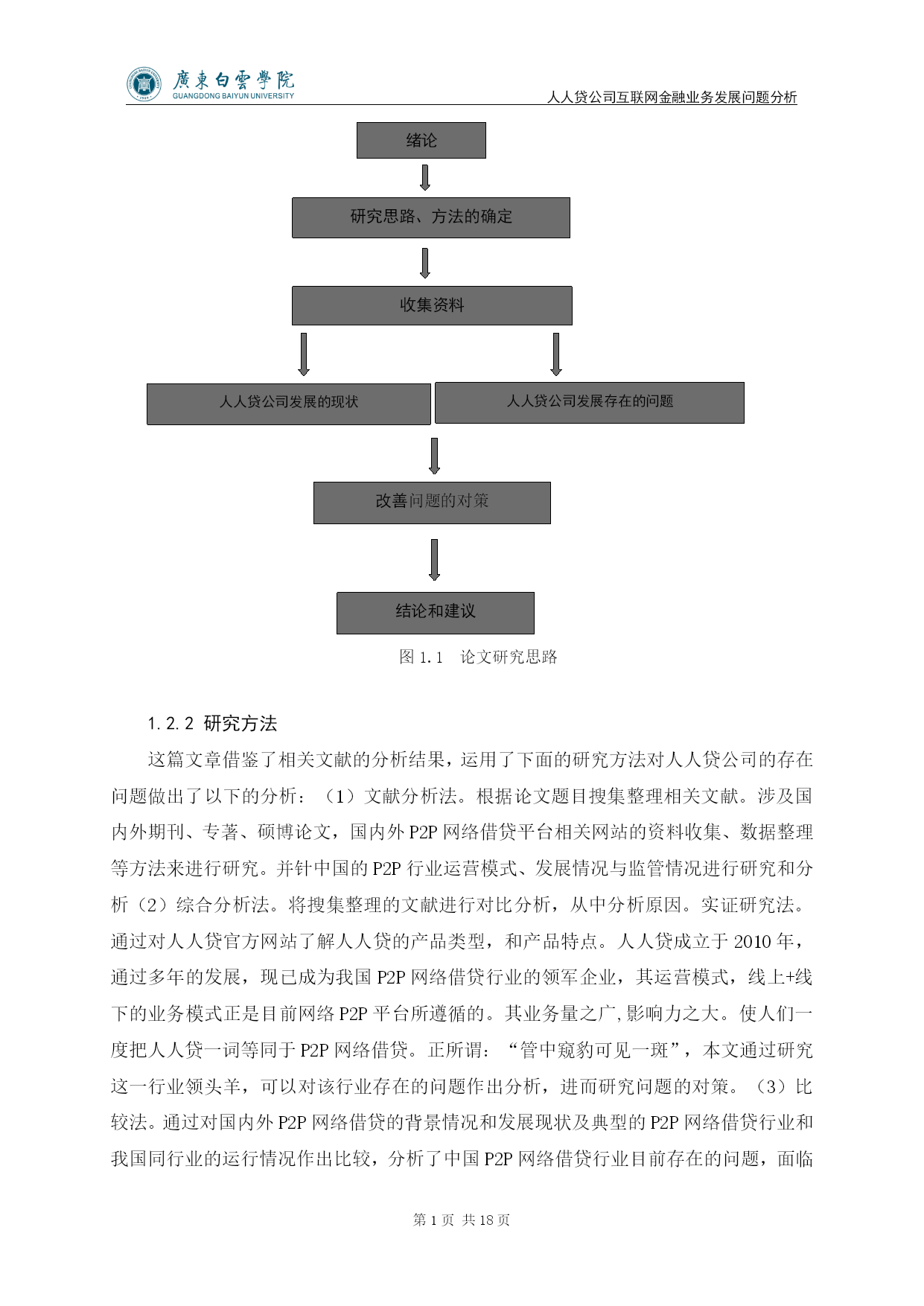 廣東白雲學院
GUANGDONG BAIYUN UNIVERSITY

人人贷公司互联网金融业务发展问题分析

绪论

研究思路、方法的确定

收集资料

人人贷公司发展的现状

人人贷公司发展存在的问题

改善问题的对策

结论和建议

图 1.1　论文研究思路

1.2.2 研究方法

这篇文章借鉴了相关文献的分析结果，运用了下面的研究方法对人人贷公司的存在问题做出了以下的分析：（1）文献分析法。根据论文题目搜集整理相关文献。涉及国内外期刊、专著、硕博论文，国内外 P2P 网络借贷平台相关网站的资料收集、数据整理等方法来进行研究。并针中国的 P2P 行业运营模式、发展情况与监管情况进行研究和分析（2）综合分析法。将搜集整理的文献进行对比分析，从中分析原因。实证研究法。通过对人人贷官方网站了解人人贷的产品类型，和产品特点。人人贷成立于 2010 年，通过多年的发展，现已成为我国 P2P 网络借贷行业的领军企业，其运营模式，线上+线下的业务模式正是目前网络 P2P 平台所遵循的。其业务量之广,影响力之大。使人们一度把人人贷一词等同于 P2P 网络借贷。正所谓：“管中窥豹可见一斑”，本文通过研究这一行业领头羊，可以对该行业存在的问题作出分析，进而研究问题的对策。（3）比较法。通过对国内外 P2P 网络借贷的背景情况和发展现状及典型的 P2P 网络借贷行业和我国同行业的运行情况作出比较，分析了中国 P2P 网络借贷行业目前存在的问题，面临

第 1 页 共 18 页